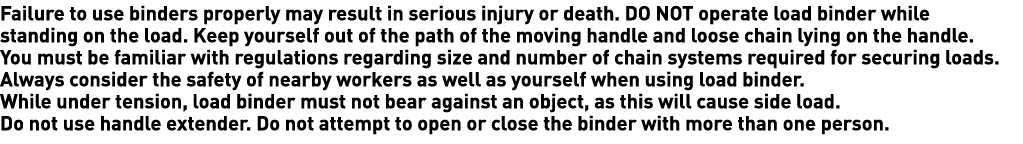 Failure to use binders properly may result in serious injury or death. DO NOT operate load binder while standing on the load. Keep yourself out of the path of the moving handle and loose chain lying on the handle.
You must be familiar with regulations regarding size and number of chain systems required for securing loads.
Always consider the safety of nearby workers as well as yourself when using load binder.
While under tension, load binder must not bear against an object, as this will cause side load.
Do not use handle extender. Do not attempt to open or close the binder with more than one person.